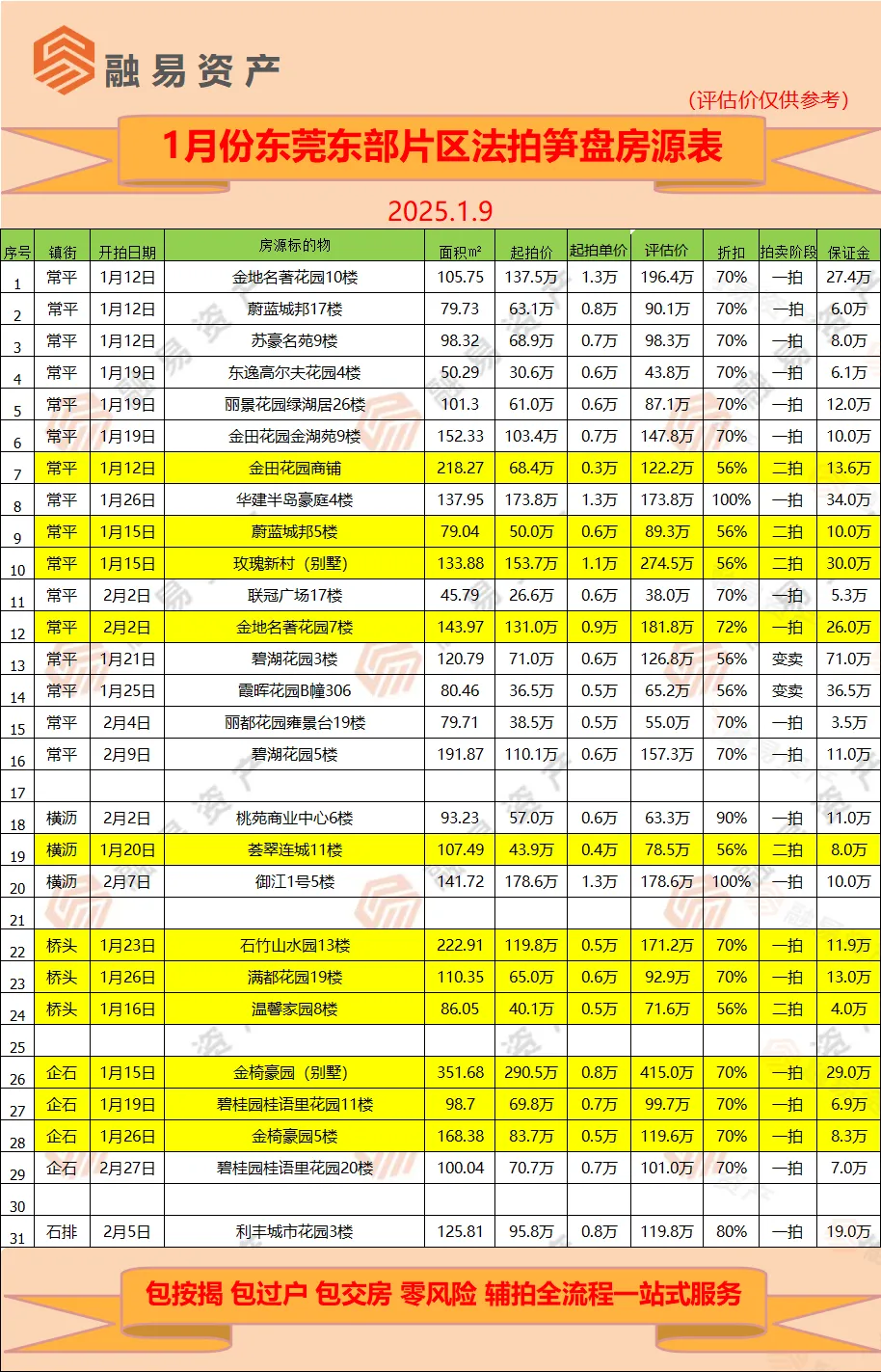 融易资产

(评估价仅供参考)

1月份东莞东部片区法拍笋盘房源表

2025.1.9

| 序号 | 镇街 | 开拍日期 | 房源标的物 | 面积㎡ | 起拍价 | 起拍单价 | 评估价 | 折扣 | 拍卖阶段 | 保证金 |
|---|---|---|---|---|---|---|---|---|---|---|
| 1 | 常平 | 1月12日 | 金地名著花园10楼 | 105.75 | 137.5万 | 1.3万 | 196.4万 | 70% | 一拍 | 27.4万 |
| 2 | 常平 | 1月12日 | 蔚蓝城邦17楼 | 79.73 | 63.1万 | 0.8万 | 90.1万 | 70% | 一拍 | 6.0万 |
| 3 | 常平 | 1月12日 | 苏豪名苑9楼 | 98.32 | 68.9万 | 0.7万 | 98.3万 | 70% | 一拍 | 8.0万 |
| 4 | 常平 | 1月19日 | 东逸高尔夫花园4楼 | 50.29 | 30.6万 | 0.6万 | 43.8万 | 70% | 一拍 | 6.1万 |
| 5 | 常平 | 1月19日 | 丽景花园绿湖居26楼 | 101.3 | 61.0万 | 0.6万 | 87.1万 | 70% | 一拍 | 12.0万 |
| 6 | 常平 | 1月19日 | 金田花园金湖苑9楼 | 152.33 | 103.4万 | 0.7万 | 147.8万 | 70% | 一拍 | 10.0万 |
| 7 | 常平 | 1月12日 | 金田花园商铺 | 218.27 | 68.4万 | 0.3万 | 122.2万 | 56% | 二拍 | 13.6万 |
| 8 | 常平 | 1月26日 | 华建半岛豪庭4楼 | 137.95 | 173.8万 | 1.3万 | 173.8万 | 100% | 一拍 | 34.0万 |
| 9 | 常平 | 1月15日 | 蔚蓝城邦5楼 | 79.04 | 50.0万 | 0.6万 | 89.3万 | 56% | 二拍 | 10.0万 |
| 10 | 常平 | 1月15日 | 玫瑰新村(别墅) | 133.88 | 153.7万 | 1.1万 | 274.5万 | 56% | 二拍 | 30.0万 |
| 11 | 常平 | 2月2日 | 联冠广场17楼 | 45.79 | 26.6万 | 0.6万 | 38.0万 | 70% | 一拍 | 5.3万 |
| 12 | 常平 | 2月2日 | 金地名著花园7楼 | 143.97 | 131.0万 | 0.9万 | 181.8万 | 72% | 一拍 | 26.0万 |
| 13 | 常平 | 1月21日 | 碧湖花园3楼 | 120.79 | 71.0万 | 0.6万 | 126.8万 | 56% | 变卖 | 71.0万 |
| 14 | 常平 | 1月25日 | 霞晖花园B幢306 | 80.46 | 36.5万 | 0.5万 | 65.2万 | 56% | 变卖 | 36.5万 |
| 15 | 常平 | 2月4日 | 丽都花园雍景台19楼 | 79.71 | 38.5万 | 0.5万 | 55.0万 | 70% | 一拍 | 3.5万 |
| 16 | 常平 | 2月9日 | 碧湖花园5楼 | 191.87 | 110.1万 | 0.6万 | 157.3万 | 70% | 一拍 | 11.0万 |
| 17 | | | | | | | | | | |
| 18 | 横沥 | 2月2日 | 桃苑商业中心6楼 | 93.23 | 57.0万 | 0.6万 | 63.3万 | 90% | 一拍 | 11.0万 |
| 19 | 横沥 | 1月20日 | 荟翠连城11楼 | 107.49 | 43.9万 | 0.4万 | 78.5万 | 56% | 二拍 | 8.0万 |
| 20 | 横沥 | 2月7日 | 御江1号5楼 | 141.72 | 178.6万 | 1.3万 | 178.6万 | 100% | 一拍 | 10.0万 |
| 21 | | | | | | | | | | |
| 22 | 桥头 | 1月23日 | 石竹山水园13楼 | 222.91 | 119.8万 | 0.5万 | 171.2万 | 70% | 一拍 | 11.9万 |
| 23 | 桥头 | 1月26日 | 满都花园19楼 | 110.35 | 65.0万 | 0.6万 | 92.9万 | 70% | 一拍 | 13.0万 |
| 24 | 桥头 | 1月16日 | 温馨家园8楼 | 86.05 | 40.1万 | 0.5万 | 71.6万 | 56% | 二拍 | 4.0万 |
| 25 | | | | | | | | | | |
| 26 | 企石 | 1月15日 | 金椅豪园(别墅) | 351.68 | 290.5万 | 0.8万 | 415.0万 | 70% | 一拍 | 29.0万 |
| 27 | 企石 | 1月19日 | 碧桂园桂语里花园11楼 | 98.7 | 69.8万 | 0.7万 | 99.7万 | 70% | 一拍 | 6.9万 |
| 28 | 企石 | 1月26日 | 金椅豪园5楼 | 168.38 | 83.7万 | 0.5万 | 119.6万 | 70% | 一拍 | 8.3万 |
| 29 | 企石 | 2月27日 | 碧桂园桂语里花园20楼 | 100.04 | 70.7万 | 0.7万 | 101.0万 | 70% | 一拍 | 7.0万 |
| 30 | | | | | | | | | | |
| 31 | 石排 | 2月5日 | 利丰城市花园3楼 | 125.81 | 95.8万 | 0.8万 | 119.8万 | 80% | 一拍 | 19.0万 |

包按揭 包过户 包交房 零风险 辅拍全流程一站式服务

融易资产